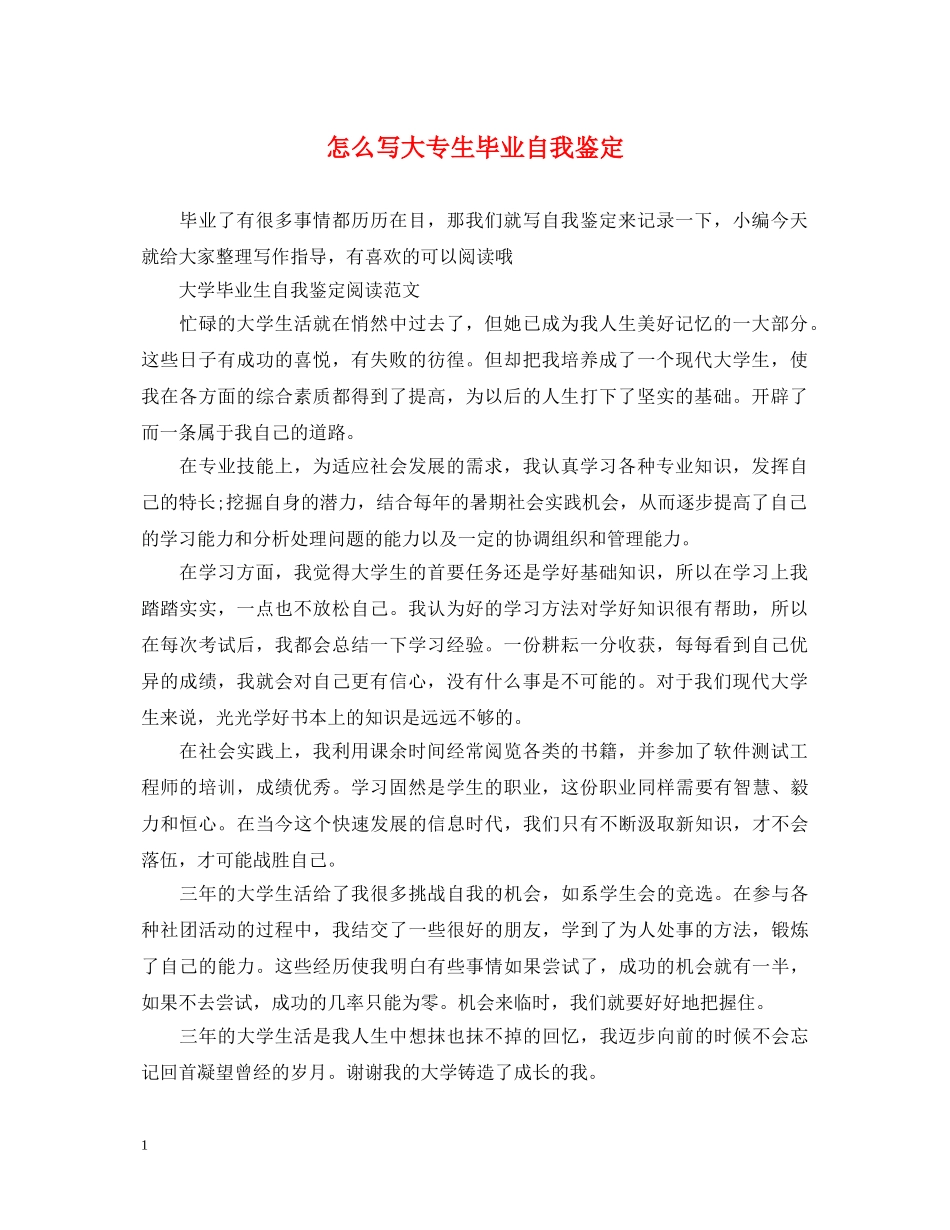 怎么写大专生毕业自我鉴定

毕业了有很多事情都历历在目，那我们就写自我鉴定来记录一下，小编今天就给大家整理写作指导，有喜欢的可以阅读哦

大学毕业生自我鉴定阅读范文

忙碌的大学生活就在悄然中过去了，但她已成为我人生美好记忆的一大部分。这些日子有成功的喜悦，有失败的彷徨。但却把我培养成了一个现代大学生，使我在各方面的综合素质都得到了提高，为以后的人生打下了坚实的基础。开辟了而一条属于我自己的道路。

在专业技能上，为适应社会发展的需求，我认真学习各种专业知识，发挥自己的特长;挖掘自身的潜力，结合每年的暑期社会实践机会，从而逐步提高了自己的学习能力和分析处理问题的能力以及一定的协调组织和管理能力。

在学习方面，我觉得大学生的首要任务还是学好基础知识，所以在学习上我踏踏实实，一点也不放松自己。我认为好的学习方法对学好知识很有帮助，所以在每次考试后，我都会总结一下学习经验。一份耕耘一分收获，每每看到自己优异的成绩，我就会对自己更有信心，没有什么事是不可能的。对于我们现代大学生来说，光光学好书本上的知识是远远不够的。

在社会实践上，我利用课余时间经常阅览各类的书籍，并参加了软件测试工程师的培训，成绩优秀。学习固然是学生的职业，这份职业同样需要有智慧、毅力和恒心。在当今这个快速发展的信息时代，我们只有不断汲取新知识，才不会落伍，才可能战胜自己。

三年的大学生活给了我很多挑战自我的机会，如系学生会的竞选。在参与各种社团活动的过程中，我结交了一些很好的朋友，学到了为人处事的方法，锻炼了自己的能力。这些经历使我明白有些事情如果尝试了，成功的机会就有一半，如果不去尝试，成功的几率只能为零。机会来临时，我们就要好好地把握住。

三年的大学生活是我人生中想抹也抹不掉的回忆，我迈步向前的时候不会忘记回首凝望曾经的岁月。谢谢我的大学铸造了成长的我。

1